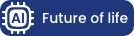 AI Future of life